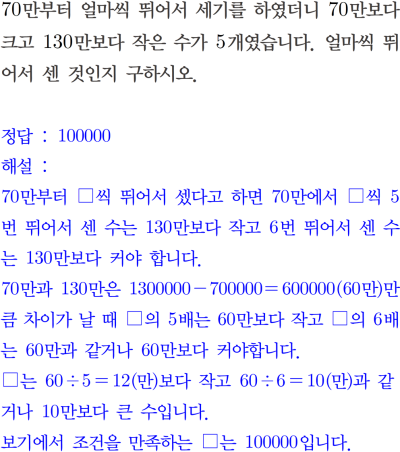 70만부터 얼마씩 뛰어서 세기를 하였더니 70만보다 크고 130만보다 작은 수가 5개였습니다. 얼마씩 뛰어서 센 것인지 구하시오.

정답 : 100000
해설 :
70만부터 □씩 뛰어서 셌다고 하면 70만에서 □씩 5번 뛰어서 센 수는 130만보다 작고 6번 뛰어서 센 수는 130만보다 커야 합니다.
70만과 130만은 $1300000-700000=600000$(60만)만큼 차이가 날 때 □의 5배는 60만보다 작고 □의 6배는 60만과 같거나 60만보다 커야합니다.
□는 $60\div5=12$(만)보다 작고 $60\div6=10$(만)과 같거나 10만보다 큰 수입니다.
보기에서 조건을 만족하는 □는 100000입니다.